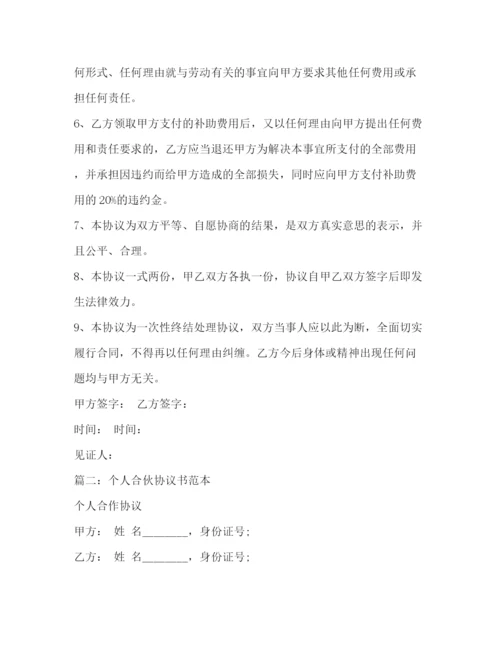 何形式、任何理由就与劳动有关的事宜向甲方要求其他任何费用或承担任何责任。

6、乙方领取甲方支付的补助费用后，又以任何理由向甲方提出任何费用和责任要求的，乙方应当退还甲方为解决本事宜所支付的全部费用，并承担因违约而给甲方造成的全部损失，同时应向甲方支付补助费用的 20%的违约金。

7、本协议为双方平等、自愿协商的结果，是双方真实意思的表示，并且公平、合理。

8、本协议一式两份，甲乙双方各执一份，协议自甲乙双方签字后即发生法律效力。

9、本协议为一次性终结处理协议，双方当事人应以此为断，全面切实履行合同，不得再以任何理由纠缠。乙方今后身体或精神出现任何问题均与甲方无关。

甲方签字： 乙方签字：

时间： 时间：

见证人：

篇二：个人合伙协议书范本

个人合作协议

甲方： 姓 名________，身份证号；

乙方： 姓 名________，身份证号；